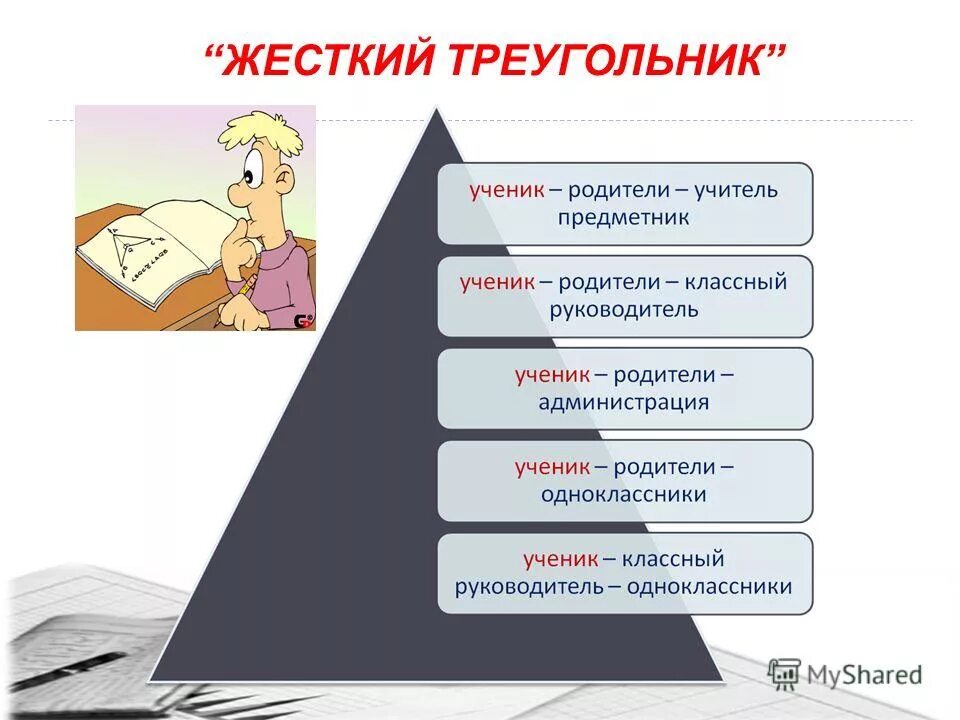 “ЖЕСТКИЙ ТРЕУГОЛЬНИК”

ученик – родители – учитель предметник

ученик – родители – классный руководитель

ученик – родители – администрация

ученик – родители – одноклассники

ученик – классный руководитель – одноклассники

MyShared